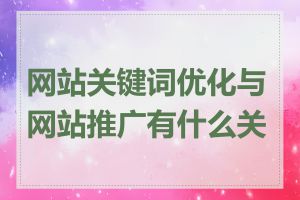 网站关键词优化与网站推广有什么关